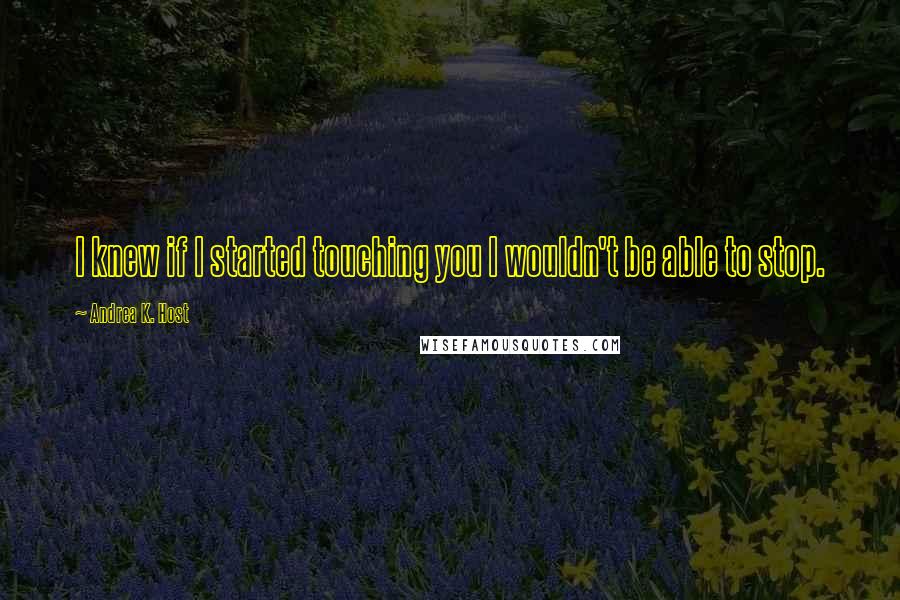 I knew if I started touching you I wouldn't be able to stop.

~ Andrea K. Host

WISEFAMOUSQUOTES.COM